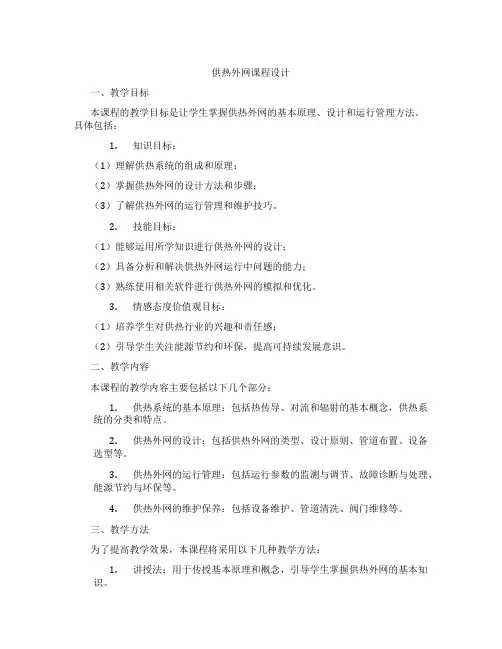 供热外网课程设计

一、教学目标

本课程的教学目标是让学生掌握供热外网的基本原理、设计和运行管理方法。具体包括：

1. 知识目标：

（1）理解供热系统的组成和原理；

（2）掌握供热外网的设计方法和步骤；

（3）了解供热外网的运行管理和维护技巧。

2. 技能目标：

（1）能够运用所学知识进行供热外网的设计；

（2）具备分析和解决供热外网运行中问题的能力；

（3）熟练使用相关软件进行供热外网的模拟和优化。

3. 情感态度价值观目标：

（1）培养学生对供热行业的兴趣和责任感；

（2）引导学生关注能源节约和环保，提高可持续发展意识。

二、教学内容

本课程的教学内容主要包括以下几个部分：

1. 供热系统的基本原理：包括热传导、对流和辐射的基本概念，供热系统的分类和特点。

2. 供热外网的设计：包括供热外网的类型、设计原则、管道布置、设备选型等。

3. 供热外网的运行管理：包括运行参数的监测与调节、故障诊断与处理、能源节约与环保等。

4. 供热外网的维护保养：包括设备维护、管道清洗、阀门维修等。

三、教学方法

为了提高教学效果，本课程将采用以下几种教学方法：

1. 讲授法：用于传授基本原理和概念，引导学生掌握供热外网的基本知识。